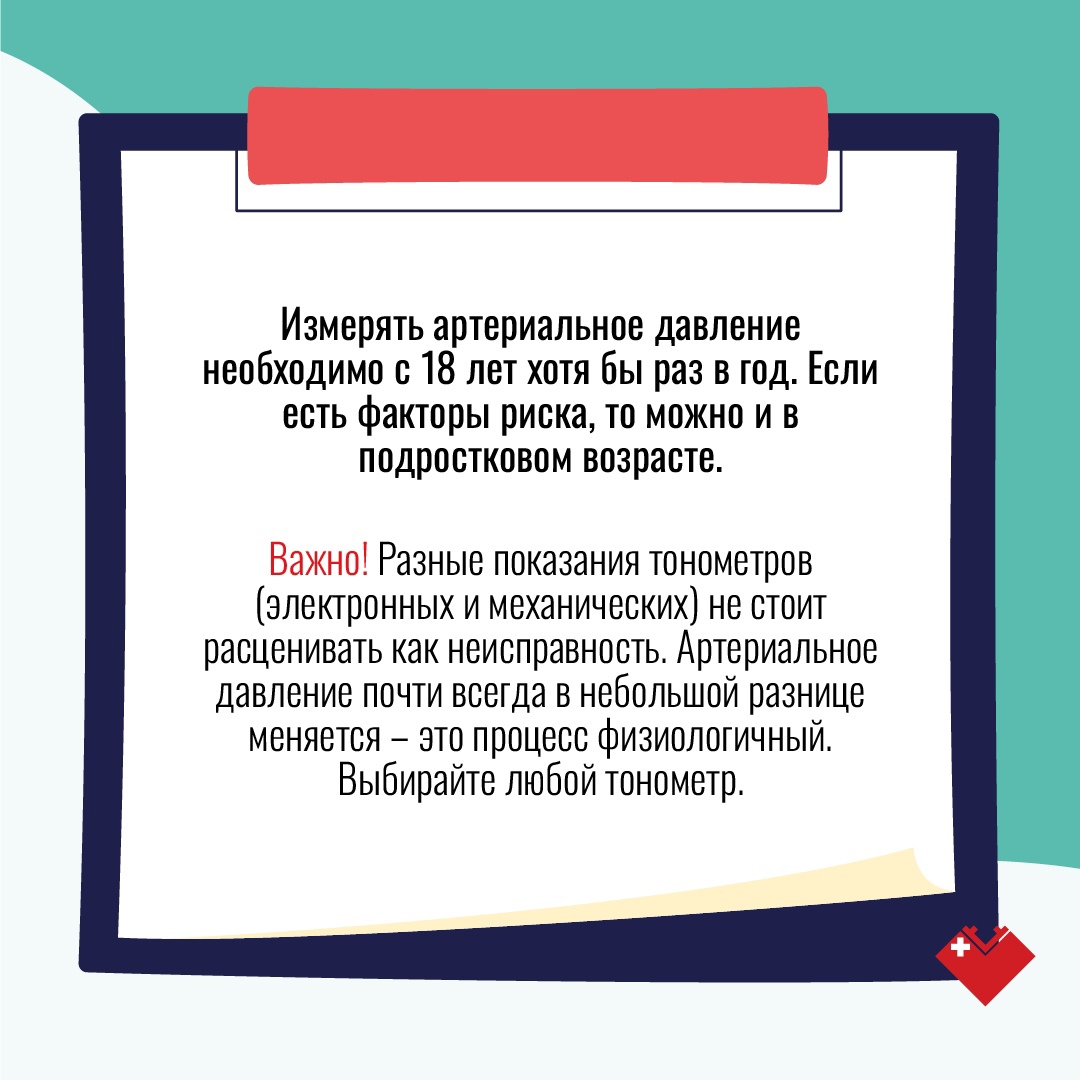 Измерять артериальное давление необходимо с 18 лет хотя бы раз в год. Если есть факторы риска, то можно и в подростковом возрасте.

Важно! Разные показания тонометров (электронных и механических) не стоит расценивать как неисправность. Артериальное давление почти всегда в небольшой разнице меняется – это процесс физиологичный. Выбирайте любой тонометр.